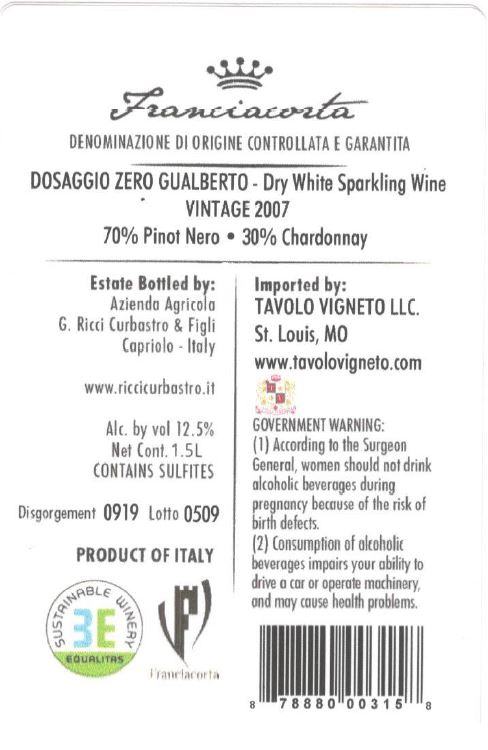 Franciacorta

DENOMINAZIONE DI ORIGINE CONTROLLATA E GARANTITA

DOSAGGIO ZERO GUALBERTO - Dry White Sparkling Wine
VINTAGE 2007
70% Pinot Nero • 30% Chardonnay

Estate Bottled by:
Azienda Agricola
G. Ricci Curbastro & Figli
Capriolo - Italy

www.riccicurbastro.it

Alc. by vol 12.5%
Net Cont. 1.5L
CONTAINS SULFITES

Disgorgement 0919 Lotto 0509

PRODUCT OF ITALY

SUSTAINABLE WINERY
3E
EQUALITAS

Franciacorta

Imported by:
TAVOLO VIGNETO LLC.
St. Louis, MO
www.tavolovigneto.com

GOVERNMENT WARNING:
(1) According to the Surgeon General, women should not drink alcoholic beverages during pregnancy because of the risk of birth defects.
(2) Consumption of alcoholic beverages impairs your ability to drive a car or operate machinery, and may cause health problems.

8 78880 00315 8